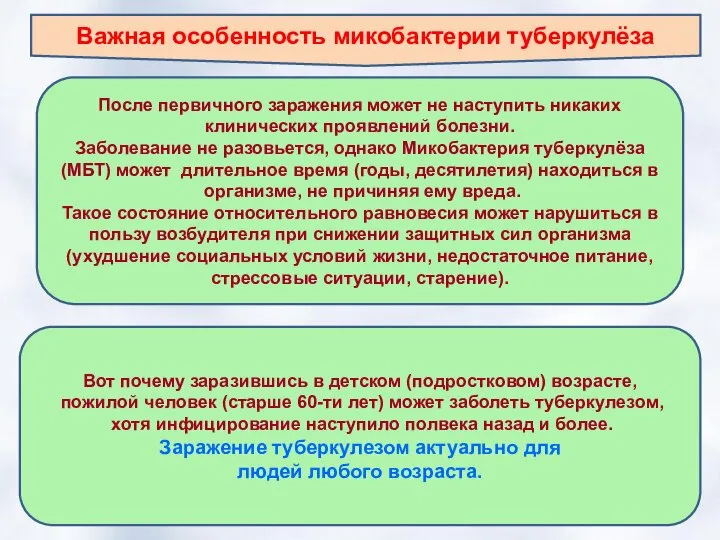 Важная особенность микобактерии туберкулёза

После первичного заражения может не наступить никаких клинических проявлений болезни.
Заболевание не разовьется, однако Микобактерия туберкулёза (МБТ) может длительное время (годы, десятилетия) находиться в организме, не причиняя ему вреда.
Такое состояние относительного равновесия может нарушиться в пользу возбудителя при снижении защитных сил организма (ухудшение социальных условий жизни, недостаточное питание, стрессовые ситуации, старение).

Вот почему заразившись в детском (подростковом) возрасте, пожилой человек (старше 60-ти лет) может заболеть туберкулезом, хотя инфицирование наступило полвека назад и более.
Заражение туберкулезом актуально для людей любого возраста.